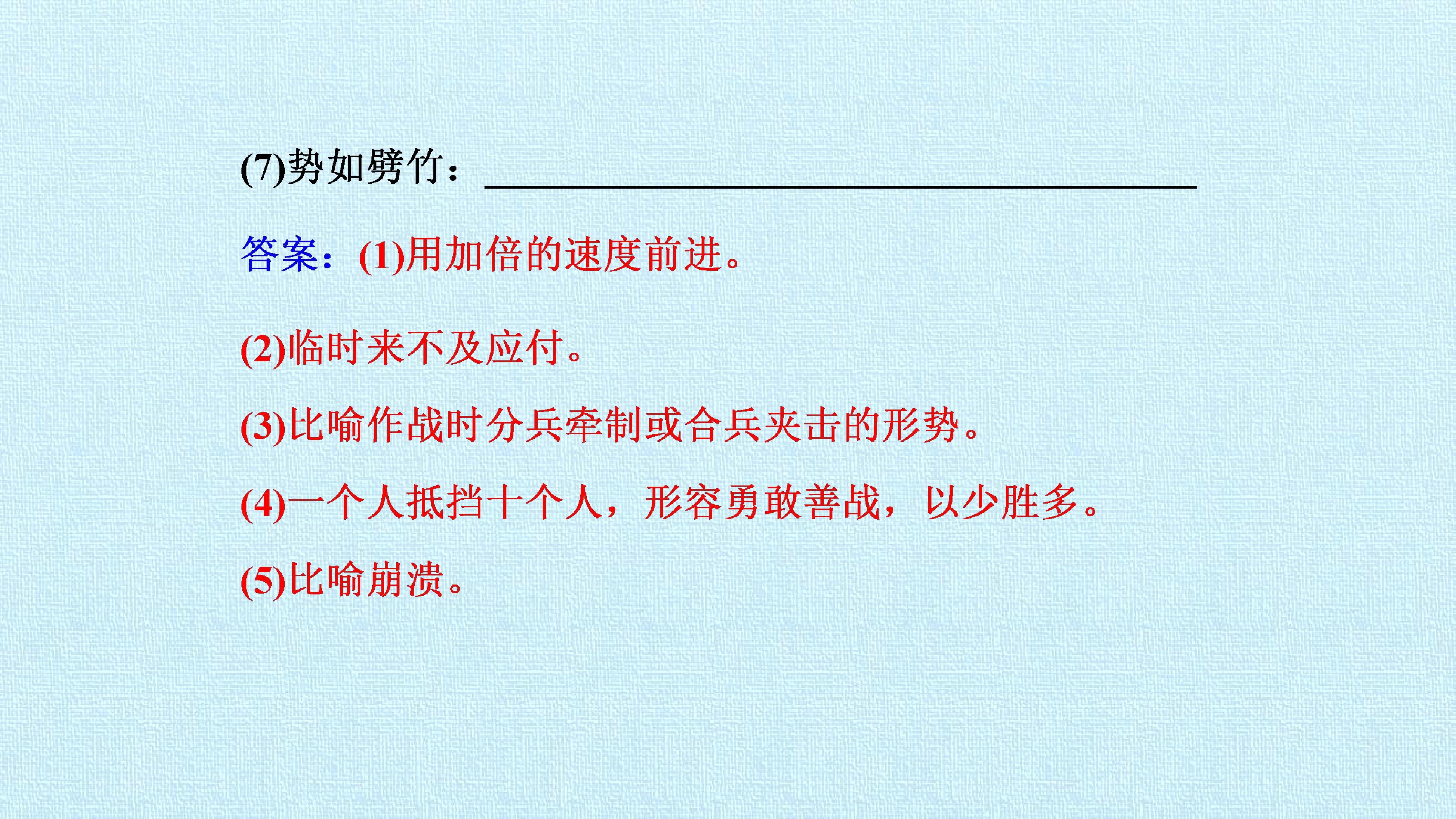 (7)势如劈竹：____

答案：(1)用加倍的速度前进。

(2)临时来不及应付。

(3)比喻作战时分兵牵制或合兵夹击的形势。

(4)一个人抵挡十个人，形容勇敢善战，以少胜多。

(5)比喻崩溃。